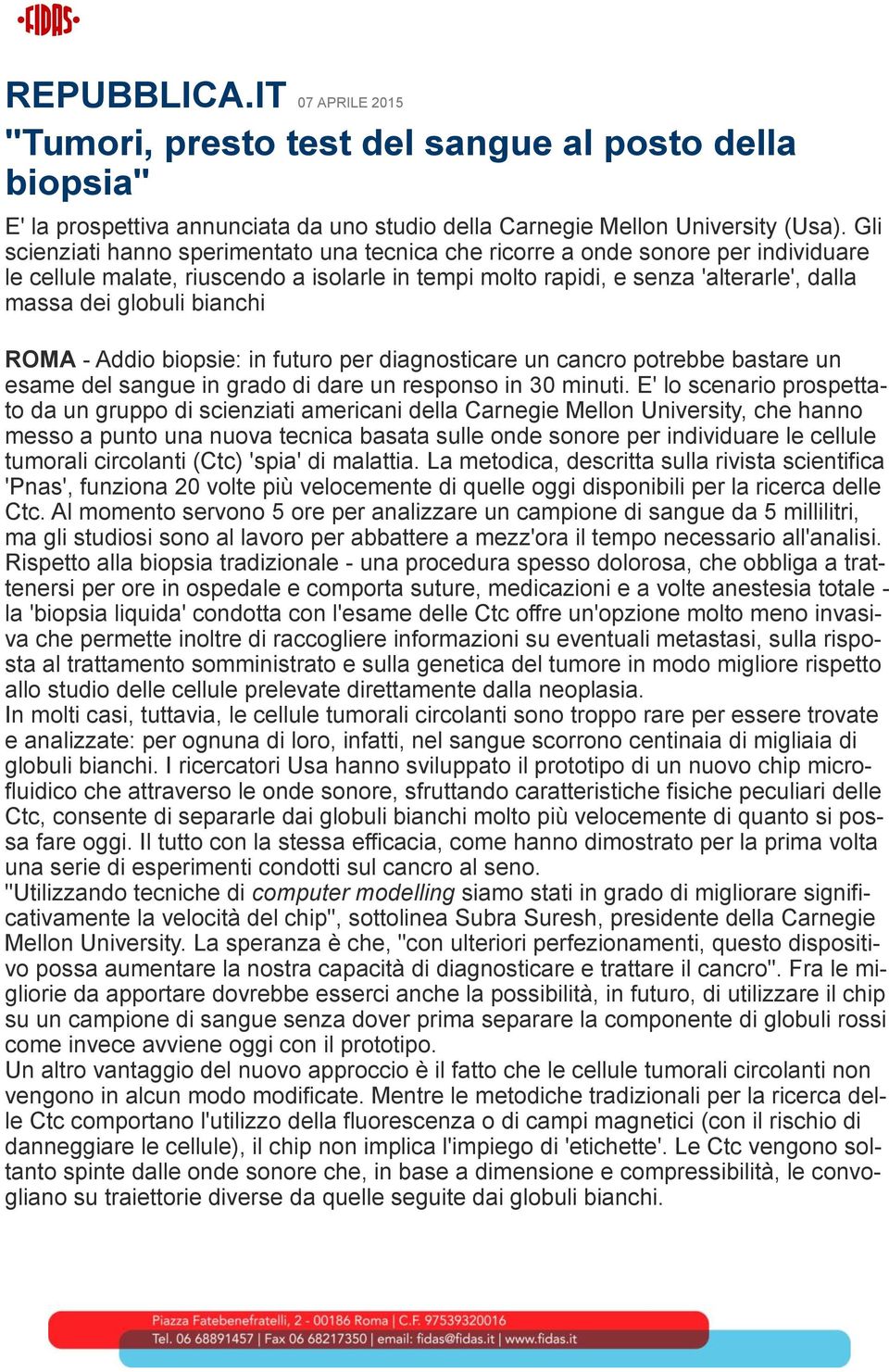 FIDAS

REPUBBLICA.IT 07 APRILE 2015

"Tumori, presto test del sangue al posto della biopsia"

E' la prospettiva annunciata da uno studio della Carnegie Mellon University (Usa). Gli scienziati hanno sperimentato una tecnica che ricorre a onde sonore per individuare le cellule malate, riuscendo a isolarle in tempi molto rapidi, e senza 'alterarle', dalla massa dei globuli bianchi

ROMA - Addio biopsie: in futuro per diagnosticare un cancro potrebbe bastare un esame del sangue in grado di dare un responso in 30 minuti. E' lo scenario prospettato da un gruppo di scienziati americani della Carnegie Mellon University, che hanno messo a punto una nuova tecnica basata sulle onde sonore per individuare le cellule tumorali circolanti (Ctc) 'spia' di malattia. La metodica, descritta sulla rivista scientifica 'Pnas', funziona 20 volte più velocemente di quelle oggi disponibili per la ricerca delle Ctc. Al momento servono 5 ore per analizzare un campione di sangue da 5 millilitri, ma gli studiosi sono al lavoro per abbattere a mezz'ora il tempo necessario all'analisi. Rispetto alla biopsia tradizionale - una procedura spesso dolorosa, che obbliga a trattenersi per ore in ospedale e comporta suture, medicazioni e a volte anestesia totale - la 'biopsia liquida' condotta con l'esame delle Ctc offre un'opzione molto meno invasiva che permette inoltre di raccogliere informazioni su eventuali metastasi, sulla risposta al trattamento somministrato e sulla genetica del tumore in modo migliore rispetto allo studio delle cellule prelevate direttamente dalla neoplasia.
In molti casi, tuttavia, le cellule tumorali circolanti sono troppo rare per essere trovate e analizzate: per ognuna di loro, infatti, nel sangue scorrono centinaia di migliaia di globuli bianchi. I ricercatori Usa hanno sviluppato il prototipo di un nuovo chip microfluidico che attraverso le onde sonore, sfruttando caratteristiche fisiche peculiari delle Ctc, consente di separarle dai globuli bianchi molto più velocemente di quanto si possa fare oggi. Il tutto con la stessa efficacia, come hanno dimostrato per la prima volta una serie di esperimenti condotti sul cancro al seno.
"Utilizzando tecniche di computer modelling siamo stati in grado di migliorare significativamente la velocità del chip", sottolinea Subra Suresh, presidente della Carnegie Mellon University. La speranza è che, "con ulteriori perfezionamenti, questo dispositivo possa aumentare la nostra capacità di diagnosticare e trattare il cancro". Fra le migliorie da apportare dovrebbe esserci anche la possibilità, in futuro, di utilizzare il chip su un campione di sangue senza dover prima separare la componente di globuli rossi come invece avviene oggi con il prototipo.
Un altro vantaggio del nuovo approccio è il fatto che le cellule tumorali circolanti non vengono in alcun modo modificate. Mentre le metodiche tradizionali per la ricerca delle Ctc comportano l'utilizzo della fluorescenza o di campi magnetici (con il rischio di danneggiare le cellule), il chip non implica l'impiego di 'etichette'. Le Ctc vengono soltanto spinte dalle onde sonore che, in base a dimensione e compressibilità, le convogliano su traiettorie diverse da quelle seguite dai globuli bianchi.

Piazza Fatebenefratelli, 2 - 00186 Roma | C.F. 97539320016
Tel. 06 68891457 | Fax 06 68217350 | email: fidas@fidas.it | www.fidas.it